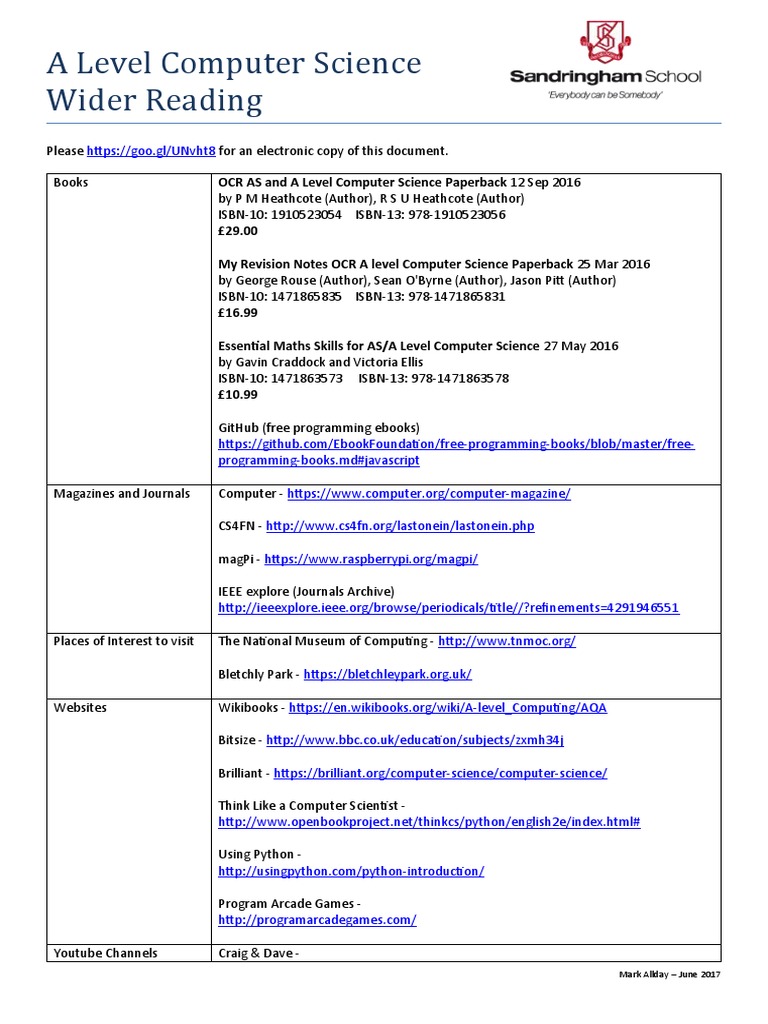 A Level Computer Science Wider Reading

Sandringham School
'Everybody can be Somebody'

Please https://goo.gl/UNvht8 for an electronic copy of this document.

| Books | OCR AS and A Level Computer Science Paperback 12 Sep 2016<br>by P M Heathcote (Author), R S U Heathcote (Author)<br>ISBN-10: 1910523054 ISBN-13: 978-1910523056<br>£29.00<br><br>My Revision Notes OCR A level Computer Science Paperback 25 Mar 2016<br>by George Rouse (Author), Sean O'Byrne (Author), Jason Pitt (Author)<br>ISBN-10: 1471865835 ISBN-13: 978-1471865831<br>£16.99<br><br>Essential Maths Skills for AS/A Level Computer Science 27 May 2016<br>by Gavin Craddock and Victoria Ellis<br>ISBN-10: 1471863573 ISBN-13: 978-1471863578<br>£10.99<br><br>GitHub (free programming ebooks)<br>https://github.com/EbookFoundation/free-programming-books/blob/master/free-programming-books.md#javascript |
|---|---|
| Magazines and Journals | Computer - https://www.computer.org/computer-magazine/<br><br>CS4FN - http://www.cs4fn.org/lastonein/lastonein.php<br><br>magPi - https://www.raspberrypi.org/magpi/<br><br>IEEE explore (Journals Archive)<br>http://ieeexplore.ieee.org/browse/periodicals/title//?refinements=4291946551 |
| Places of Interest to visit | The National Museum of Computing - http://www.tnmoc.org/<br><br>Bletchly Park - https://bletchleypark.org.uk/ |
| Websites | Wikibooks - https://en.wikibooks.org/wiki/A-level_Computing/AQA<br><br>Bitsize - http://www.bbc.co.uk/education/subjects/zxmh34j<br><br>Brilliant - https://brilliant.org/computer-science/computer-science/<br><br>Think Like a Computer Scientist -<br>http://www.openbookproject.net/thinkcs/python/english2e/index.html#<br><br>Using Python -<br>http://usingpython.com/python-introduction/<br><br>Program Arcade Games -<br>http://programarcadegames.com/ |
| Youtube Channels | Craig & Dave - |

Mark Allday – June 2017